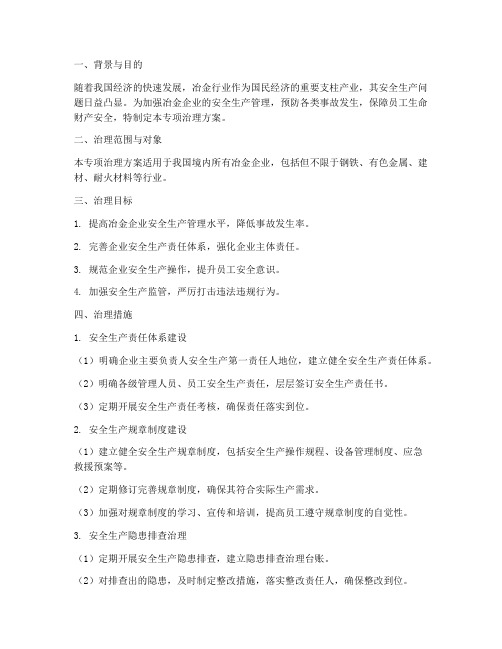 一、背景与目的

随着我国经济的快速发展，冶金行业作为国民经济的重要支柱产业，其安全生产问题日益凸显。为加强冶金企业的安全生产管理，预防各类事故发生，保障员工生命财产安全，特制定本专项治理方案。

二、治理范围与对象

本专项治理方案适用于我国境内所有冶金企业，包括但不限于钢铁、有色金属、建材、耐火材料等行业。

三、治理目标

1. 提高冶金企业安全生产管理水平，降低事故发生率。

2. 完善企业安全生产责任体系，强化企业主体责任。

3. 规范企业安全生产操作，提升员工安全意识。

4. 加强安全生产监管，严厉打击违法违规行为。

四、治理措施

1. 安全生产责任体系建设

（1）明确企业主要负责人安全生产第一责任人地位，建立健全安全生产责任体系。

（2）明确各级管理人员、员工安全生产责任，层层签订安全生产责任书。

（3）定期开展安全生产责任考核，确保责任落实到位。

2. 安全生产规章制度建设

（1）建立健全安全生产规章制度，包括安全生产操作规程、设备管理制度、应急救援预案等。

（2）定期修订完善规章制度，确保其符合实际生产需求。

（3）加强对规章制度的学习、宣传和培训，提高员工遵守规章制度的自觉性。

3. 安全生产隐患排查治理

（1）定期开展安全生产隐患排查，建立隐患排查治理台账。

（2）对排查出的隐患，及时制定整改措施，落实整改责任人，确保整改到位。